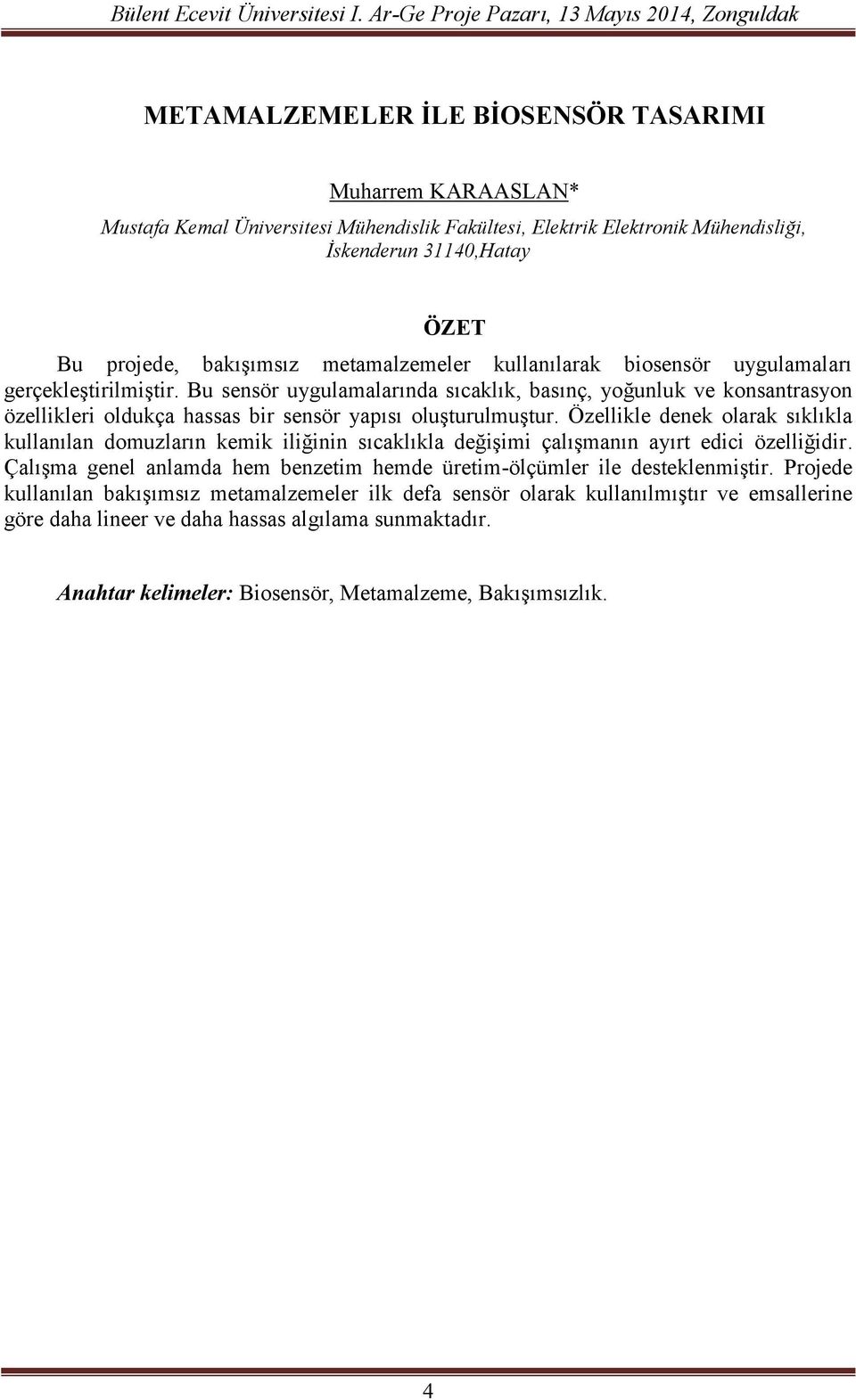 Bülent Ecevit Üniversitesi I. Ar-Ge Proje Pazarı, 13 Mayıs 2014, Zonguldak

METAMALZEMELER İLE BİOSENSÖR TASARIMI

Muharrem KARAASLAN*
Mustafa Kemal Üniversitesi Mühendislik Fakültesi, Elektrik Elektronik Mühendisliği, İskenderun 31140,Hatay

ÖZET

Bu projede, bakışımsız metamalzemeler kullanılarak biosensör uygulamaları gerçekleştirilmiştir. Bu sensör uygulamalarında sıcaklık, basınç, yoğunluk ve konsantrasyon özellikleri oldukça hassas bir sensör yapısı oluşturulmuştur. Özellikle denek olarak sıklıkla kullanılan domuzların kemik iliğinin sıcaklıkla değişimi çalışmanın ayırt edici özelliğidir. Çalışma genel anlamda hem benzetim hemde üretim-ölçümler ile desteklenmiştir. Projede kullanılan bakışımsız metamalzemeler ilk defa sensör olarak kullanılmıştır ve emsallerine göre daha lineer ve daha hassas algılama sunmaktadır.

Anahtar kelimeler: Biosensör, Metamalzeme, Bakışımsızlık.

4